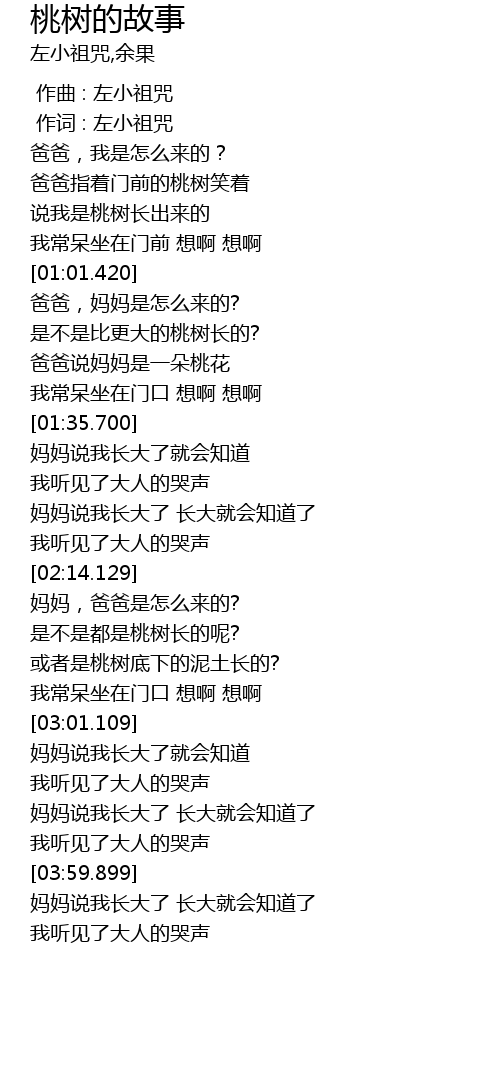 桃树的故事
左小祖咒,余果

作曲 : 左小祖咒
作词 : 左小祖咒
爸爸，我是怎么来的？
爸爸指着门前的桃树笑着
说我是桃树长出来的
我常呆坐在门前 想啊 想啊
[01:01.420]
爸爸，妈妈是怎么来的?
是不是比更大的桃树长的?
爸爸说妈妈是一朵桃花
我常呆坐在门口 想啊 想啊
[01:35.700]
妈妈说我长大了就会知道
我听见了大人的哭声
妈妈说我长大了 长大就会知道了
我听见了大人的哭声
[02:14.129]
妈妈，爸爸是怎么来的?
是不是都是桃树长的呢?
或者是桃树底下的泥土长的?
我常呆坐在门口 想啊 想啊
[03:01.109]
妈妈说我长大了就会知道
我听见了大人的哭声
妈妈说我长大了 长大就会知道了
我听见了大人的哭声
[03:59.899]
妈妈说我长大了 长大就会知道了
我听见了大人的哭声